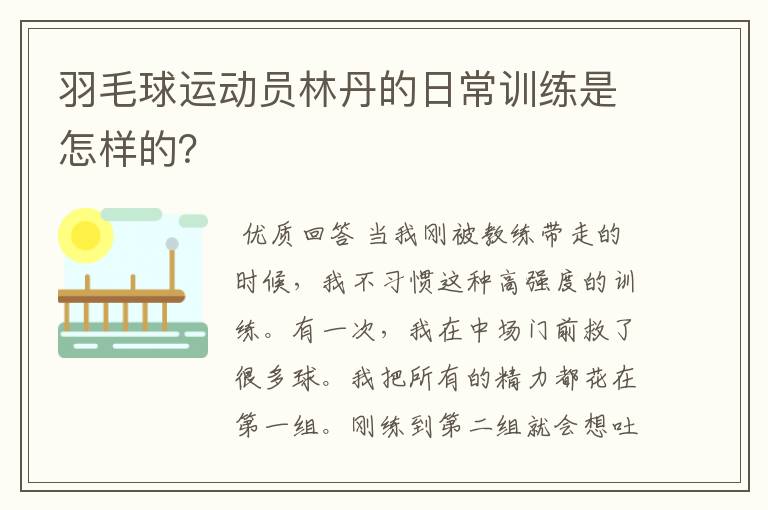 羽毛球运动员林丹的日常训练是怎样的?

优质回答 当我刚被教练带走的时候，我不习惯这种高强度的训练。有一次，我在中场门前救了很多球。我把所有的精力都花在第一组。刚练到第二组就会想吐